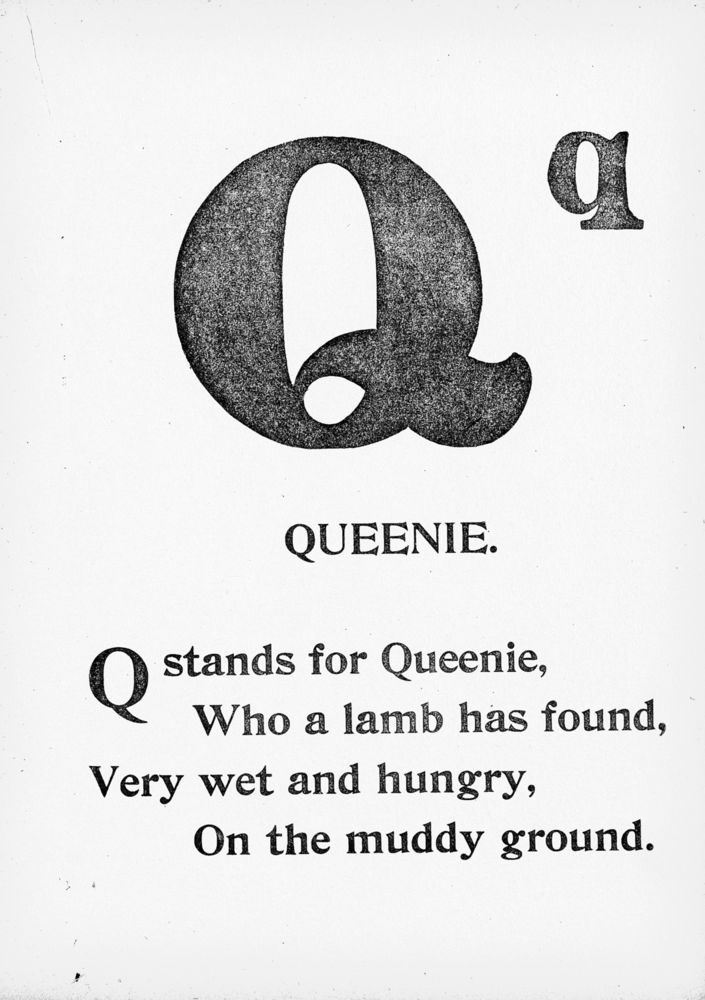 Q q

QUEENIE.

Q stands for Queenie,
Who a lamb has found,
Very wet and hungry,
On the muddy ground.